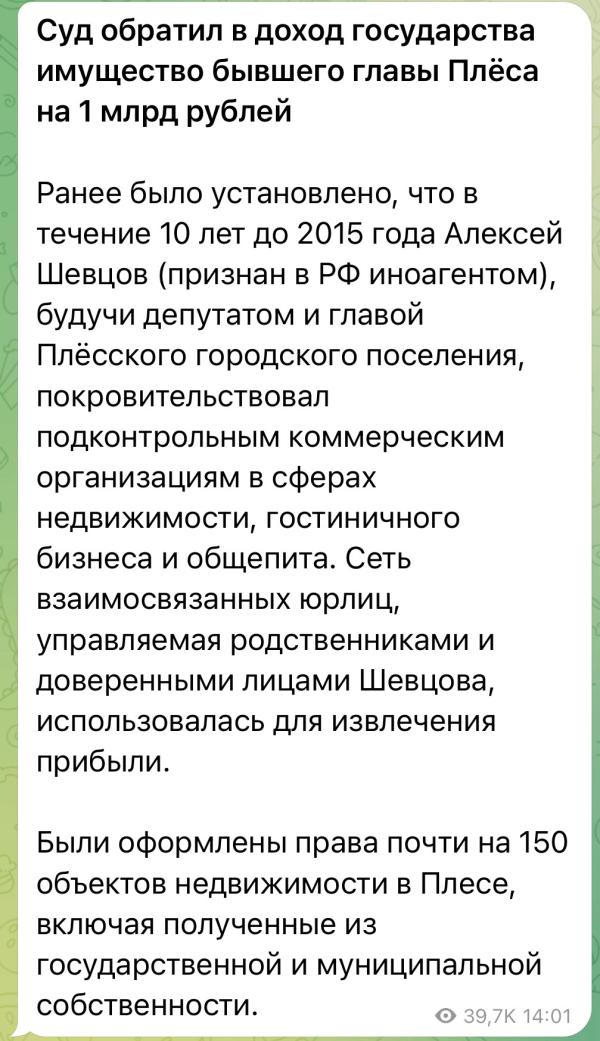 Суд обратил в доход государства имущество бывшего главы Плёса на 1 млрд рублей

Ранее было установлено, что в течение 10 лет до 2015 года Алексей Шевцов (признан в РФ иноагентом), будучи депутатом и главой Плёсского городского поселения, покровительствовал подконтрольным коммерческим организациям в сферах недвижимости, гостиничного бизнеса и общепита. Сеть взаимосвязанных юрлиц, управляемая родственниками и доверенными лицами Шевцова, использовалась для извлечения прибыли.

Были оформлены права почти на 150 объектов недвижимости в Плесе, включая полученные из государственной и муниципальной собственности.

39,7K 14:01